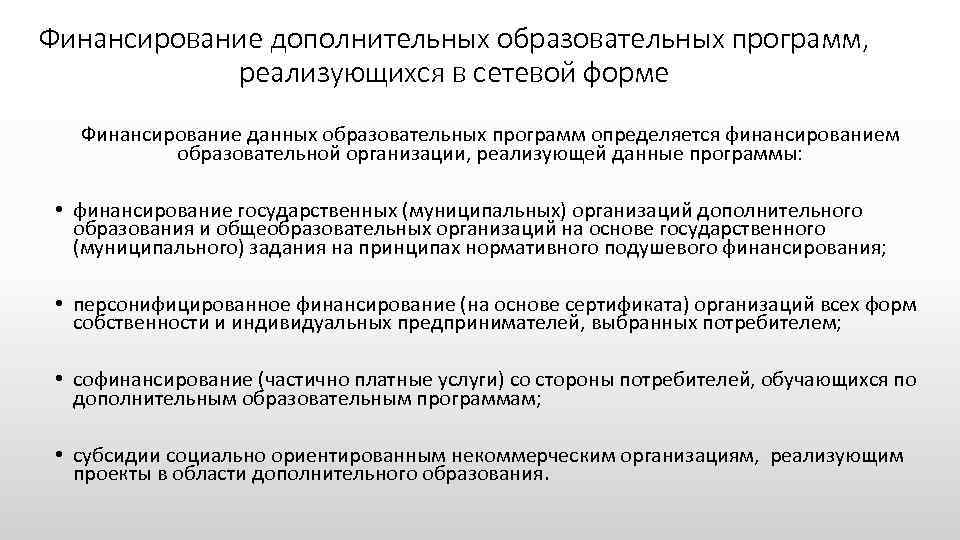 Финансирование дополнительных образовательных программ, реализующихся в сетевой форме

Финансирование данных образовательных программ определяется финансированием образовательной организации, реализующей данные программы:

• финансирование государственных (муниципальных) организаций дополнительного образования и общеобразовательных организаций на основе государственного (муниципального) задания на принципах нормативного подушевого финансирования;

• персонифицированное финансирование (на основе сертификата) организаций всех форм собственности и индивидуальных предпринимателей, выбранных потребителем;

• софинансирование (частично платные услуги) со стороны потребителей, обучающихся по дополнительным образовательным программам;

• субсидии социально ориентированным некоммерческим организациям, реализующим проекты в области дополнительного образования.